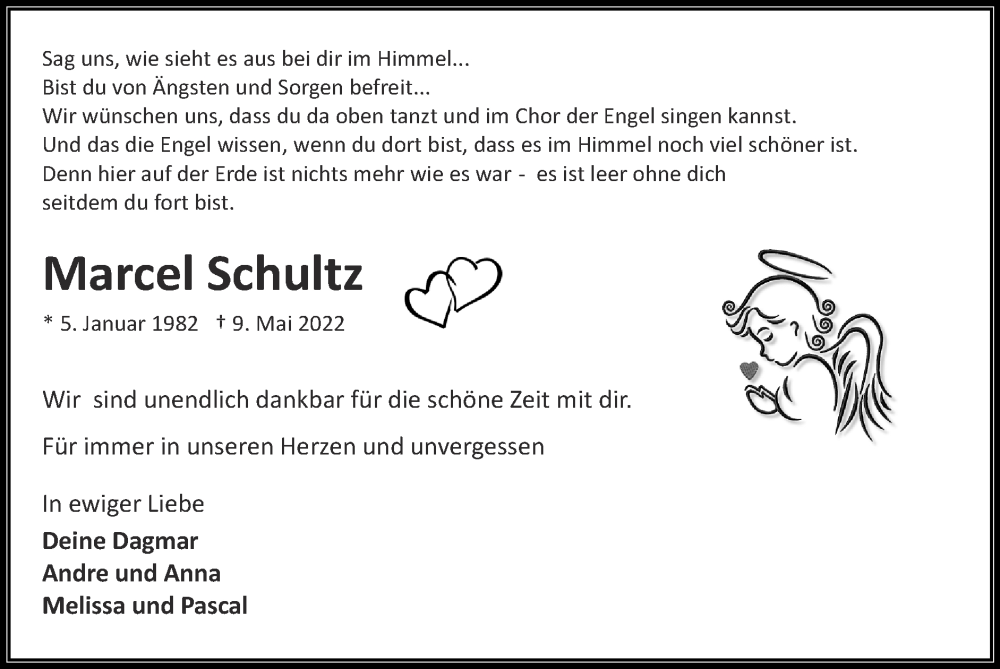 Sag uns, wie sieht es aus bei dir im Himmel...
Bist du von Ängsten und Sorgen befreit...
Wir wünschen uns, dass du da oben tanzt und im Chor der Engel singen kannst.
Und das die Engel wissen, wenn du dort bist, dass es im Himmel noch viel schöner ist.
Denn hier auf der Erde ist nichts mehr wie es war - es ist leer ohne dich seitdem du fort bist.

Marcel Schultz

* 5. Januar 1982 † 9. Mai 2022

Wir sind unendlich dankbar für die schöne Zeit mit dir.

Für immer in unseren Herzen und unvergessen

In ewiger Liebe
Deine Dagmar
Andre und Anna
Melissa und Pascal